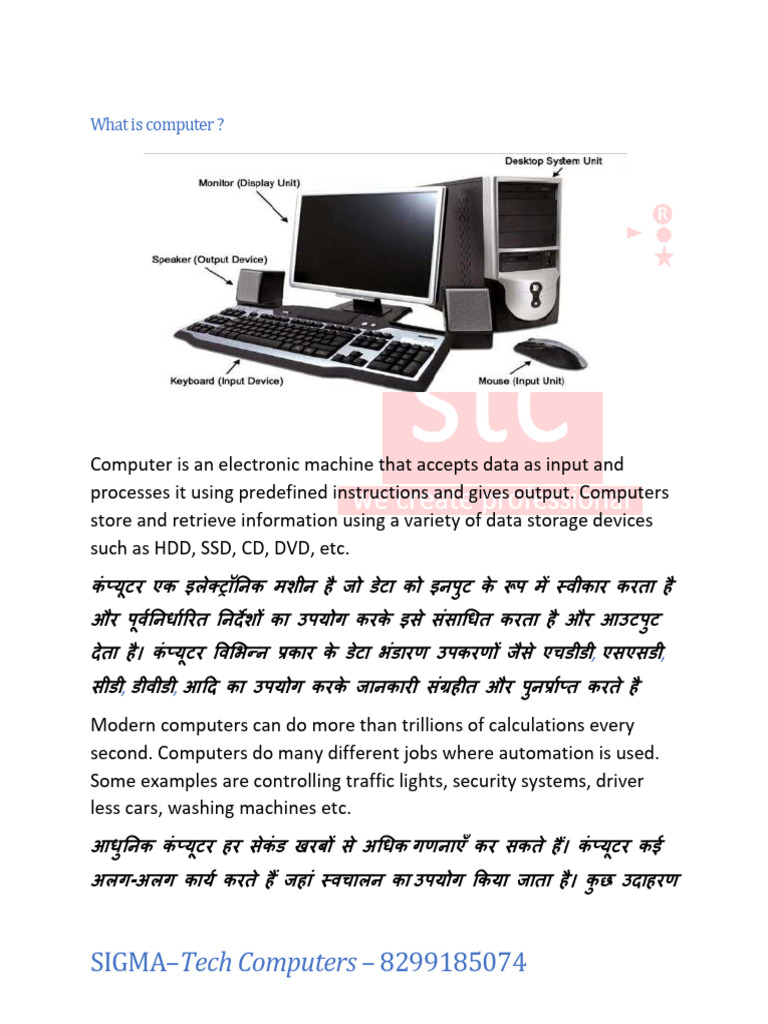 What is computer ?

Desktop System Unit
Monitor (Display Unit)
Speaker (Output Device)
Keyboard (Input Device)
Mouse (Input Unit)

STC
We create professional

Computer is an electronic machine that accepts data as input and processes it using predefined instructions and gives output. Computers store and retrieve information using a variety of data storage devices such as HDD, SSD, CD, DVD, etc.

कंप्यूटर एक इलेक्ट्रॉनिक मशीन है जो डेटा को इनपुट के रूप में स्वीकार करता है और पूर्वनिर्धारित निर्देशों का उपयोग करके इसे संसाधित करता है और आउटपुट देता है। कंप्यूटर विभिन्न प्रकार के डेटा भंडारण उपकरणों जैसे एचडीडी, एसएसडी, सीडी, डीवीडी, आदि का उपयोग करके जानकारी संग्रहीत और पुनर्प्राप्त करते है

Modern computers can do more than trillions of calculations every second. Computers do many different jobs where automation is used. Some examples are controlling traffic lights, security systems, driver less cars, washing machines etc.

आधुनिक कंप्यूटर हर सेकंड खरबों से अधिक गणनाएँ कर सकते हैं। कंप्यूटर कई अलग-अलग कार्य करते हैं जहां स्वचालन का उपयोग किया जाता है। कुछ उदाहरण

SIGMA–Tech Computers – 8299185074